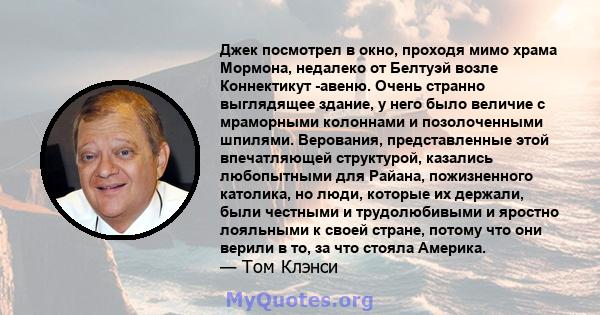 Джек посмотрел в окно, проходя мимо храма Мормона, недалеко от Белтуэй возле Коннектикут -авеню. Очень странно выглядящее здание, у него было величие с мраморными колоннами и позолоченными шпилями. Верования, представленные этой впечатляющей структурой, казались любопытными для Райана, пожизненного католика, но люди, которые их держали, были честными и трудолюбивыми и яростно лояльными к своей стране, потому что они верили в то, за что стояла Америка.
— Том Клэнси

MyQuotes.org